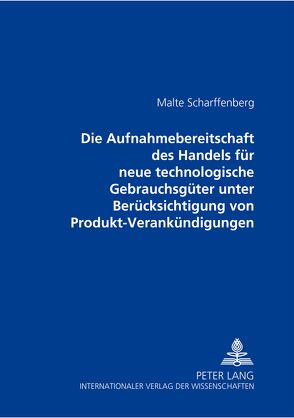 Malte Scharffenberg

Die Aufnahmebereitschaft des Handels für neue technologische Gebrauchsgüter unter Berücksichtigung von Produkt-Verankündigungen

PETER LANG
INTERNATIONALER VERLAG DER WISSENSCHAFTEN